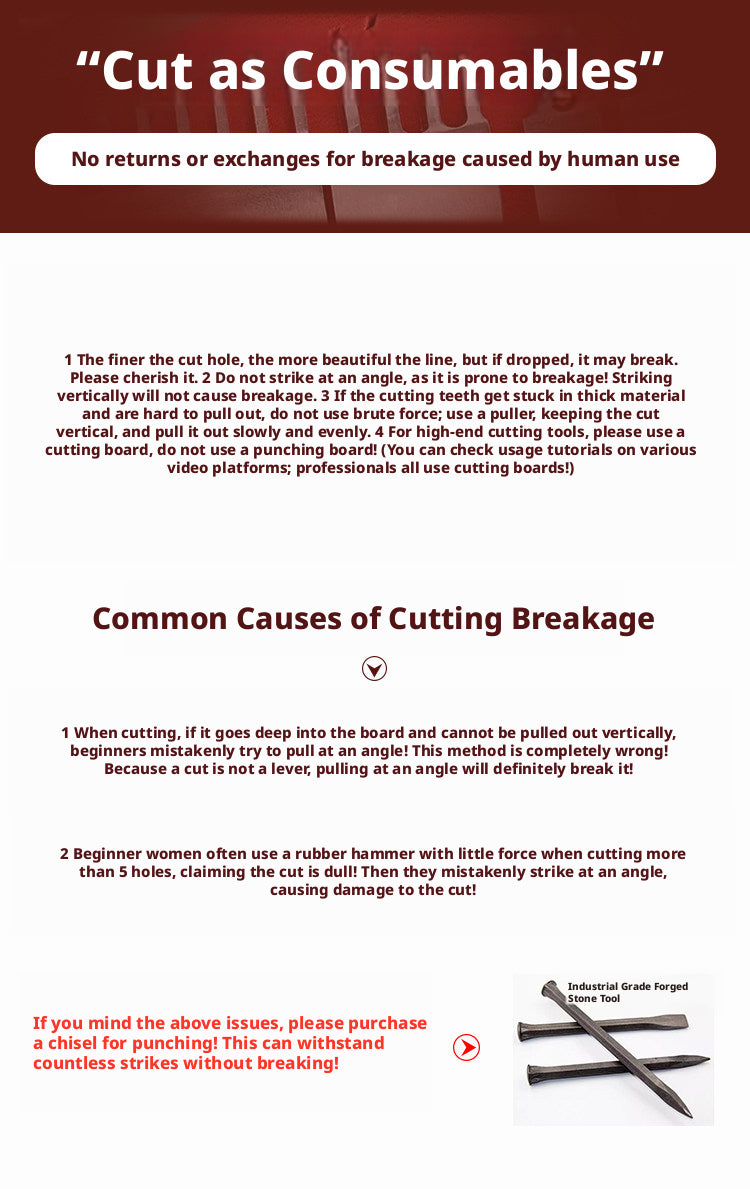 “Cut as Consumables”

No returns or exchanges for breakage caused by human use

1 The finer the cut hole, the more beautiful the line, but if dropped, it may break. Please cherish it. 2 Do not strike at an angle, as it is prone to breakage! Striking vertically will not cause breakage. 3 If the cutting teeth get stuck in thick material and are hard to pull out, do not use brute force; use a puller, keeping the cut vertical, and pull it out slowly and evenly. 4 For high-end cutting tools, please use a cutting board, do not use a punching board! (You can check usage tutorials on various video platforms; professionals all use cutting boards!)

Common Causes of Cutting Breakage

1 When cutting, if it goes deep into the board and cannot be pulled out vertically, beginners mistakenly try to pull at an angle! This method is completely wrong! Because a cut is not a lever, pulling at an angle will definitely break it!

2 Beginner women often use a rubber hammer with little force when cutting more than 5 holes, claiming the cut is dull! Then they mistakenly strike at an angle, causing damage to the cut!

If you mind the above issues, please purchase a chisel for punching! This can withstand countless strikes without breaking!

Industrial Grade Forged Stone Tool